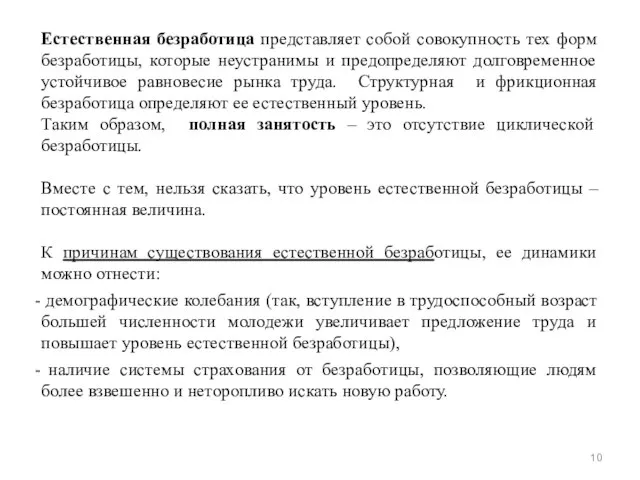 Естественная безработица представляет собой совокупность тех форм безработицы, которые неустранимы и предопределяют долговременное устойчивое равновесие рынка труда. Структурная и фрикционная безработица определяют ее естественный уровень.
Таким образом, полная занятость – это отсутствие циклической безработицы.

Вместе с тем, нельзя сказать, что уровень естественной безработицы – постоянная величина.

К причинам существования естественной безработицы, ее динамики можно отнести:

- демографические колебания (так, вступление в трудоспособный возраст большей численности молодежи увеличивает предложение труда и повышает уровень естественной безработицы),

- наличие системы страхования от безработицы, позволяющие людям более взвешенно и неторопливо искать новую работу.

10